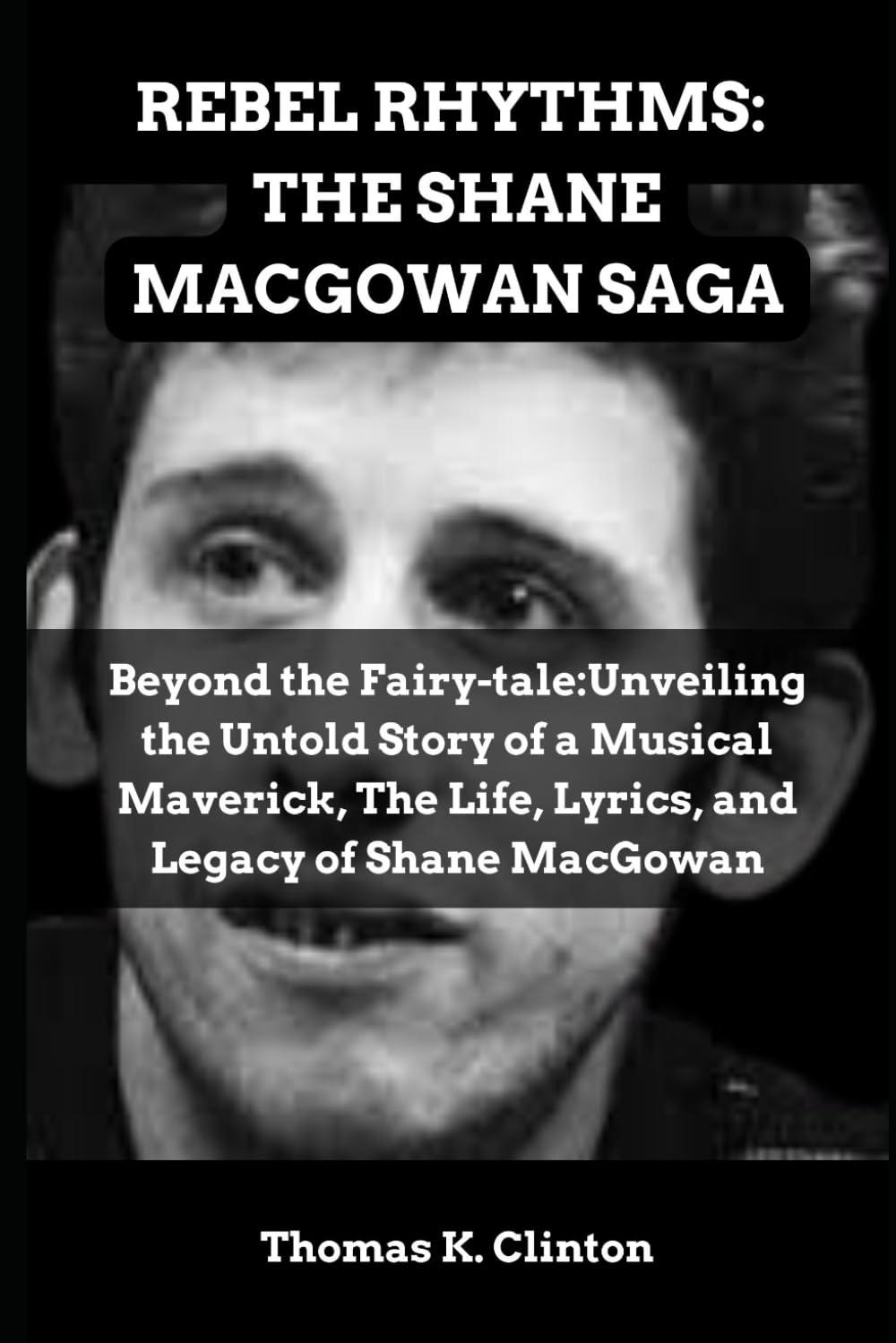 REBEL RHYTHMS: THE SHANE MACGOWAN SAGA

Beyond the Fairy-tale:Unveiling the Untold Story of a Musical Maverick, The Life, Lyrics, and Legacy of Shane MacGowan

Thomas K. Clinton